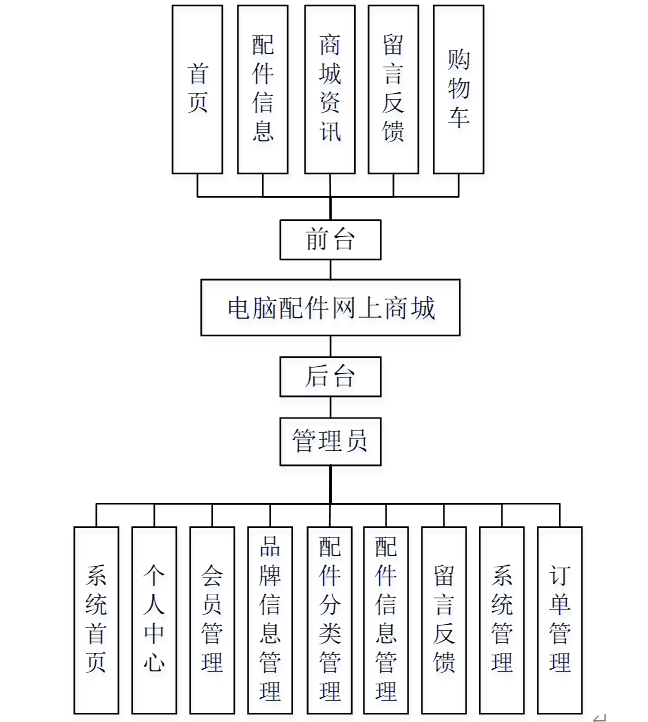 首页
配件信息
商城资讯
留言反馈
购物车
前台
电脑配件网上商城
后台
管理员
系统首页
个人中心
会员管理
品牌信息管理
配件分类管理
配件信息管理
留言反馈
系统管理
订单管理